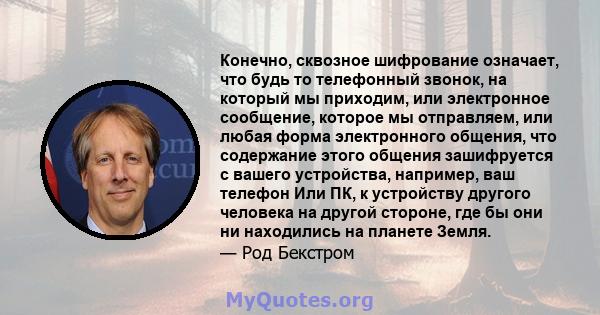 Конечно, сквозное шифрование означает, что будь то телефонный звонок, на который мы приходим, или электронное сообщение, которое мы отправляем, или любая форма электронного общения, что содержание этого общения зашифруется с вашего устройства, например, ваш телефон Или ПК, к устройству другого человека на другой стороне, где бы они ни находились на планете Земля.
— Род Бекстром

MyQuotes.org